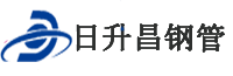 日升昌钢管